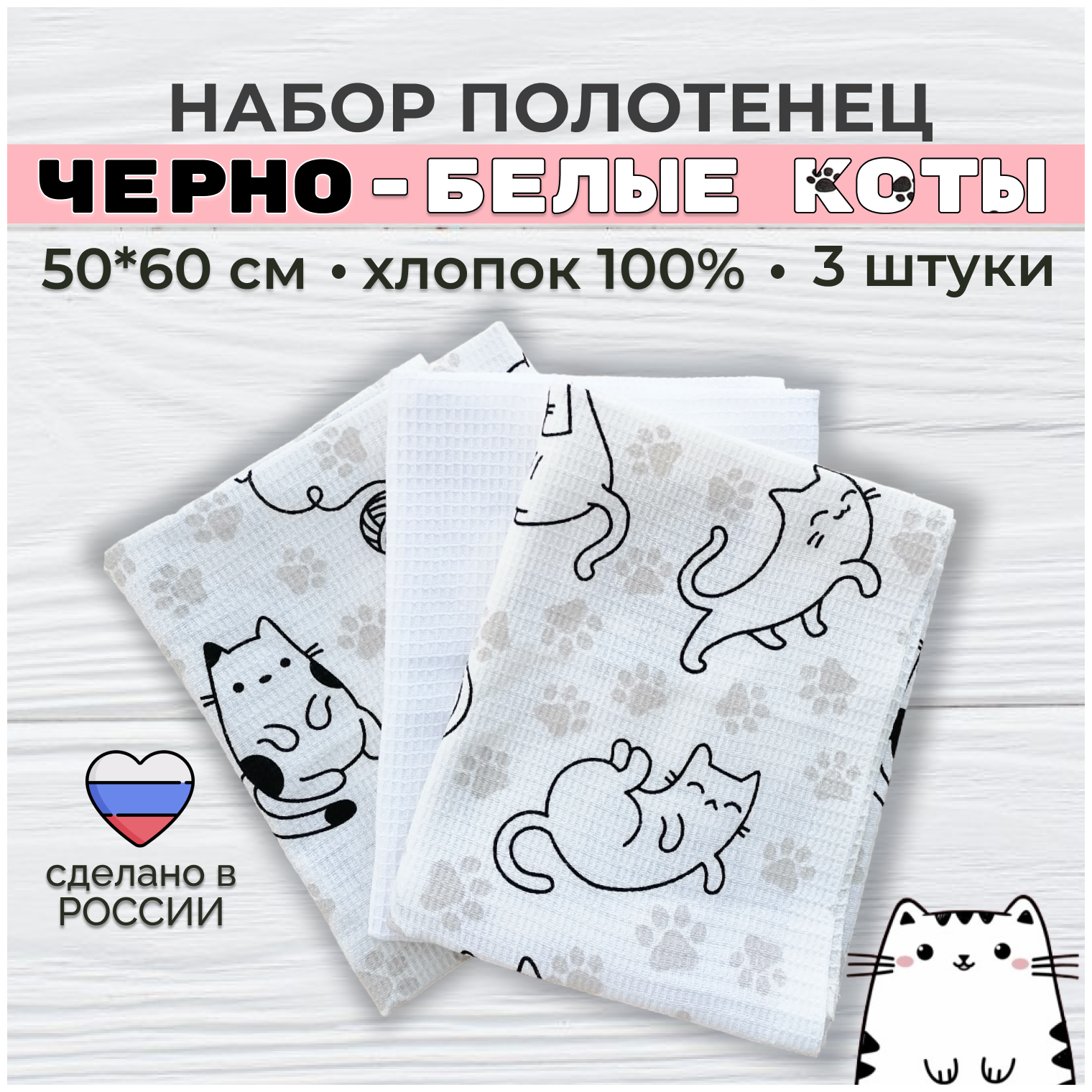 НАБОР ПОЛОТЕНЕЦ
ЧЕРНО - БЕЛЫЕ КОТЫ
50*60 см • хлопок 100% • 3 штуки

сделано в РОССИИ